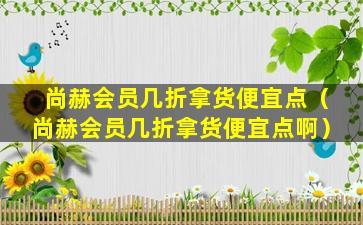 尚赫会员几折拿货便宜点（尚赫会员几折拿货便宜点啊）